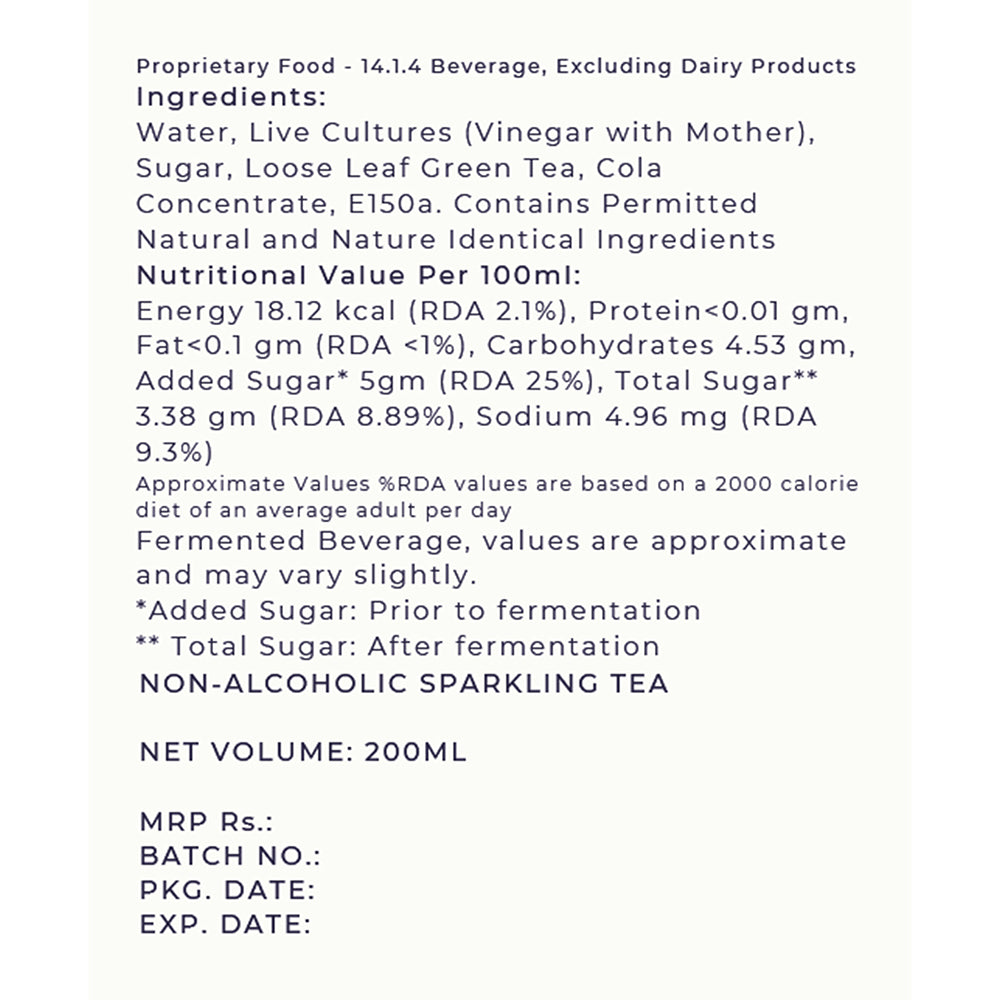 Proprietary Food - 14.1.4 Beverage, Excluding Dairy Products
Ingredients:
Water, Live Cultures (Vinegar with Mother), Sugar, Loose Leaf Green Tea, Cola Concentrate, E150a. Contains Permitted Natural and Nature Identical Ingredients
Nutritional Value Per 100ml:
Energy 18.12 kcal (RDA 2.1%), Protein<0.01 gm, Fat<0.1 gm (RDA <1%), Carbohydrates 4.53 gm, Added Sugar* 5gm (RDA 25%), Total Sugar** 3.38 gm (RDA 8.89%), Sodium 4.96 mg (RDA 9.3%)
Approximate Values %RDA values are based on a 2000 calorie diet of an average adult per day
Fermented Beverage, values are approximate and may vary slightly.
*Added Sugar: Prior to fermentation
** Total Sugar: After fermentation
NON-ALCOHOLIC SPARKLING TEA

NET VOLUME: 200ML

MRP Rs.:
BATCH NO.:
PKG. DATE:
EXP. DATE: